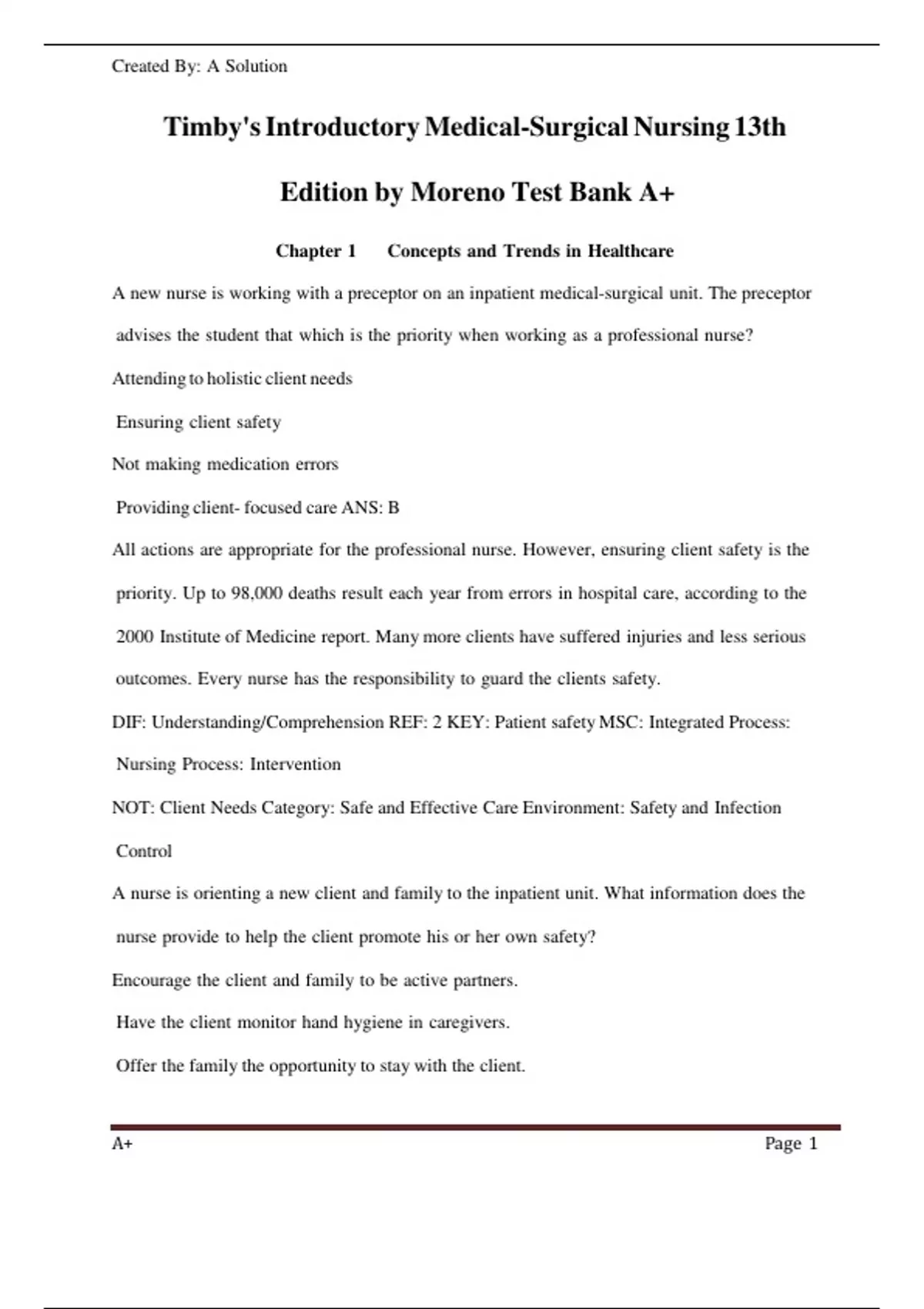 Created By: A Solution

Timby's Introductory Medical-Surgical Nursing 13th Edition by Moreno Test Bank A+

Chapter 1 Concepts and Trends in Healthcare

A new nurse is working with a preceptor on an inpatient medical-surgical unit. The preceptor advises the student that which is the priority when working as a professional nurse?

Attending to holistic client needs

Ensuring client safety

Not making medication errors

Providing client- focused care ANS: B

All actions are appropriate for the professional nurse. However, ensuring client safety is the priority. Up to 98,000 deaths result each year from errors in hospital care, according to the 2000 Institute of Medicine report. Many more clients have suffered injuries and less serious outcomes. Every nurse has the responsibility to guard the clients safety.

DIF: Understanding/Comprehension REF: 2 KEY: Patient safety MSC: Integrated Process: Nursing Process: Intervention

NOT: Client Needs Category: Safe and Effective Care Environment: Safety and Infection Control

A nurse is orienting a new client and family to the inpatient unit. What information does the nurse provide to help the client promote his or her own safety?

Encourage the client and family to be active partners.

Have the client monitor hand hygiene in caregivers.

Offer the family the opportunity to stay with the client.

A+ Page 1